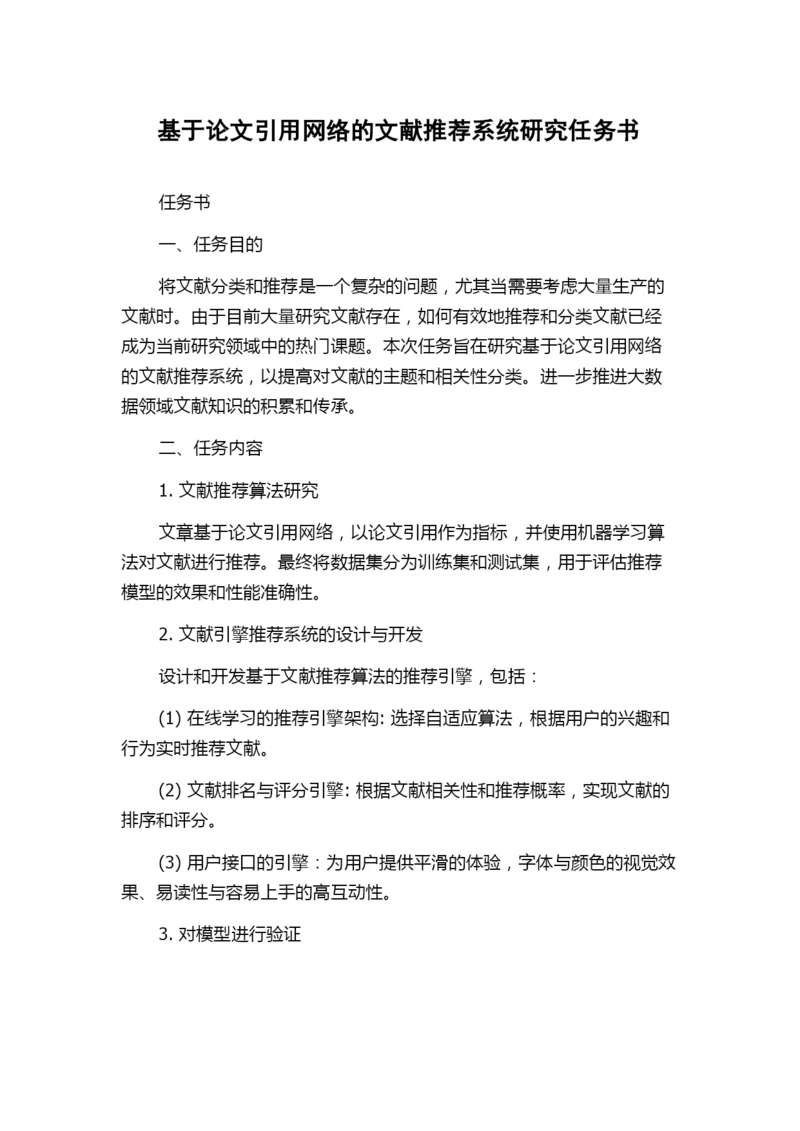 基于论文引用网络的文献推荐系统研究任务书

任务书

一、任务目的

将文献分类和推荐是一个复杂的问题，尤其当需要考虑大量生产的文献时。由于目前大量研究文献存在，如何有效地推荐和分类文献已经成为当前研究领域中的热门课题。本次任务旨在研究基于论文引用网络的文献推荐系统，以提高对文献的主题和相关性分类。进一步推进大数据领域文献知识的积累和传承。

二、任务内容

1. 文献推荐算法研究

文章基于论文引用网络，以论文引用作为指标，并使用机器学习算法对文献进行推荐。最终将数据集分为训练集和测试集，用于评估推荐模型的效果和性能准确性。

2. 文献引擎推荐系统的设计与开发

设计和开发基于文献推荐算法的推荐引擎，包括：

(1) 在线学习的推荐引擎架构: 选择自适应算法，根据用户的兴趣和行为实时推荐文献。

(2) 文献排名与评分引擎: 根据文献相关性和推荐概率，实现文献的排序和评分。

(3) 用户接口的引擎：为用户提供平滑的体验，字体与颜色的视觉效果、易读性与容易上手的高互动性。

3. 对模型进行验证